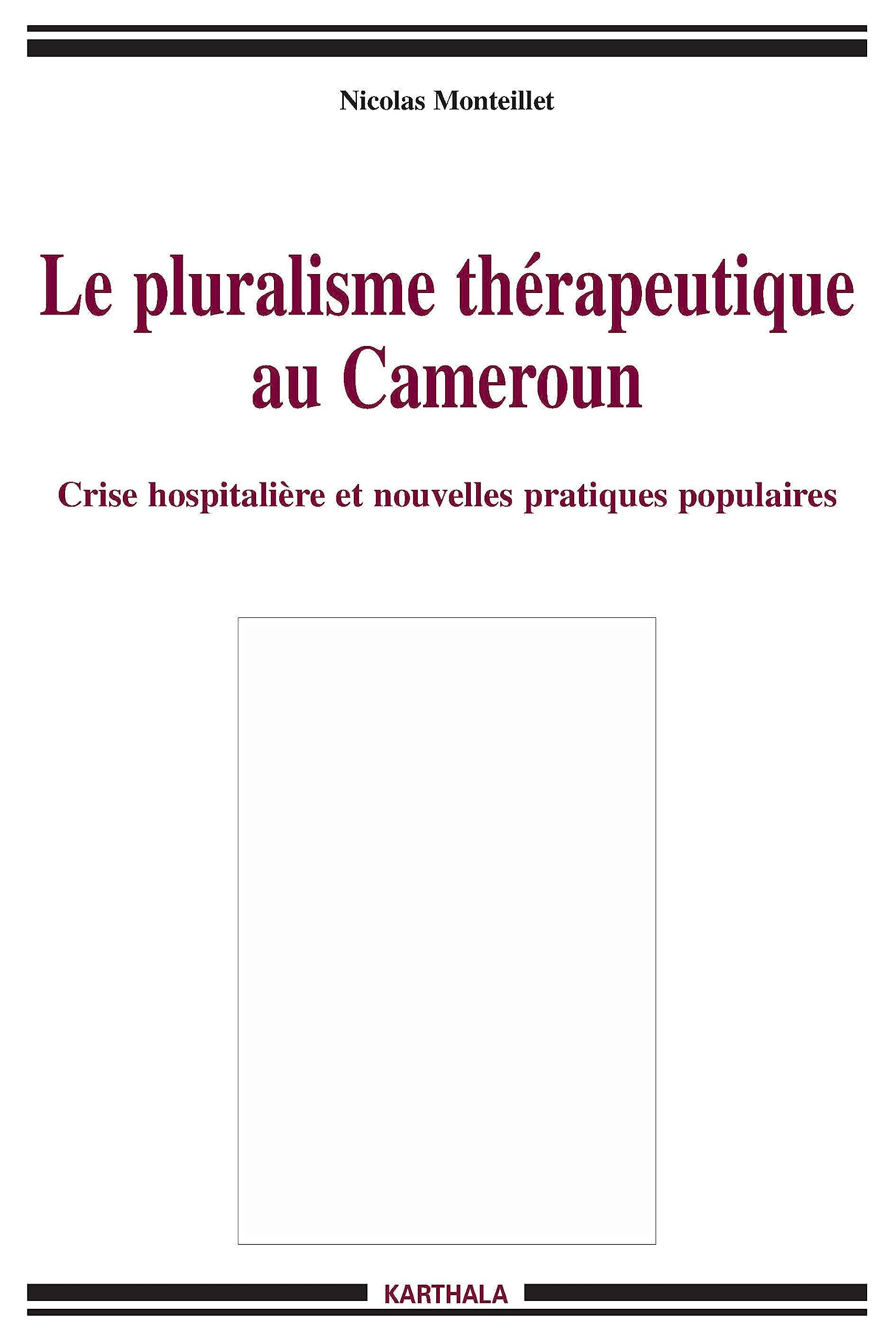 Nicolas Monteillet

Le pluralisme thérapeutique au Cameroun

Crise hospitalière et nouvelles pratiques populaires

KARTHALA